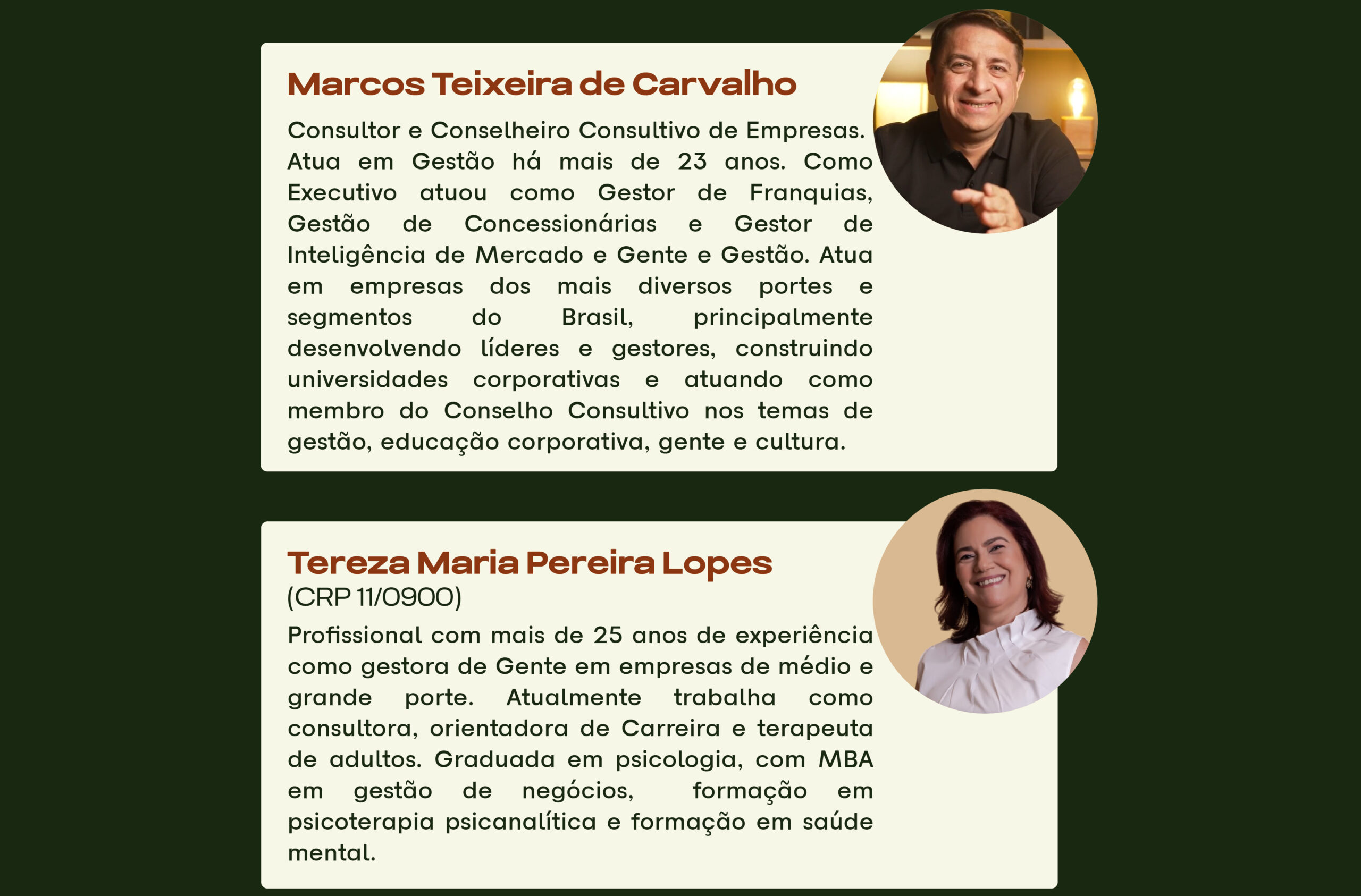 Marcos Teixeira de Carvalho

Consultor e Conselheiro Consultivo de Empresas. Atua em Gestão há mais de 23 anos. Como Executivo atuou como Gestor de Franquias, Gestão de Concessionárias e Gestor de Inteligência de Mercado e Gente e Gestão. Atua em empresas dos mais diversos portes e segmentos do Brasil, principalmente desenvolvendo líderes e gestores, construindo universidades corporativas e atuando como membro do Conselho Consultivo nos temas de gestão, educação corporativa, gente e cultura.

Tereza Maria Pereira Lopes
(CRP 11/0900)

Profissional com mais de 25 anos de experiência como gestora de Gente em empresas de médio e grande porte. Atualmente trabalha como consultora, orientadora de Carreira e terapeuta de adultos. Graduada em psicologia, com MBA em gestão de negócios, formação em psicoterapia psicanalítica e formação em saúde mental.